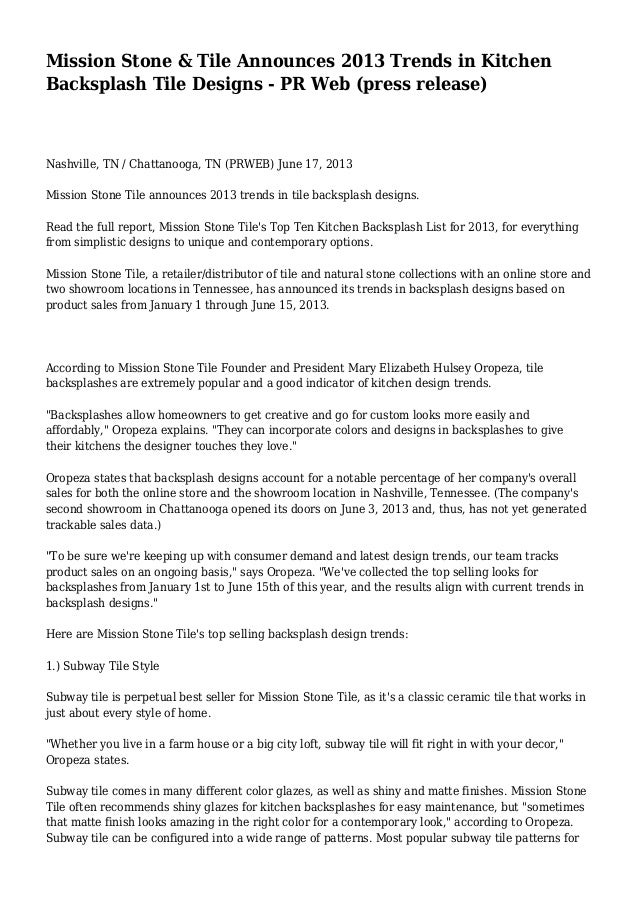 Mission Stone & Tile Announces 2013 Trends in Kitchen Backsplash Tile Designs - PR Web (press release)

Nashville, TN / Chattanooga, TN (PRWEB) June 17, 2013

Mission Stone Tile announces 2013 trends in tile backsplash designs.

Read the full report, Mission Stone Tile's Top Ten Kitchen Backsplash List for 2013, for everything from simplistic designs to unique and contemporary options.

Mission Stone Tile, a retailer/distributor of tile and natural stone collections with an online store and two showroom locations in Tennessee, has announced its trends in backsplash designs based on product sales from January 1 through June 15, 2013.

According to Mission Stone Tile Founder and President Mary Elizabeth Hulsey Oropeza, tile backsplashes are extremely popular and a good indicator of kitchen design trends.

"Backsplashes allow homeowners to get creative and go for custom looks more easily and affordably," Oropeza explains. "They can incorporate colors and designs in backsplashes to give their kitchens the designer touches they love."

Oropeza states that backsplash designs account for a notable percentage of her company's overall sales for both the online store and the showroom location in Nashville, Tennessee. (The company's second showroom in Chattanooga opened its doors on June 3, 2013 and, thus, has not yet generated trackable sales data.)

"To be sure we're keeping up with consumer demand and latest design trends, our team tracks product sales on an ongoing basis," says Oropeza. "We've collected the top selling looks for backsplashes from January 1st to June 15th of this year, and the results align with current trends in backsplash designs."

Here are Mission Stone Tile's top selling backsplash design trends:

1.) Subway Tile Style

Subway tile is perpetual best seller for Mission Stone Tile, as it's a classic ceramic tile that works in just about every style of home.

"Whether you live in a farm house or a big city loft, subway tile will fit right in with your decor," Oropeza states.

Subway tile comes in many different color glazes, as well as shiny and matte finishes. Mission Stone Tile often recommends shiny glazes for kitchen backsplashes for easy maintenance, but "sometimes that matte finish looks amazing in the right color for a contemporary look," according to Oropeza. Subway tile can be configured into a wide range of patterns. Most popular subway tile patterns for